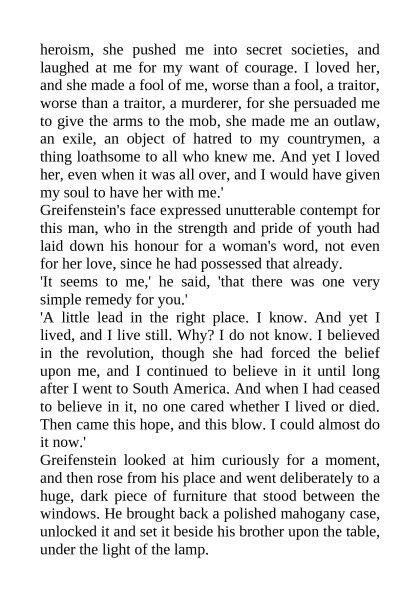 heroism, she pushed me into secret societies, and laughed at me for my want of courage. I loved her, and she made a fool of me, worse than a fool, a traitor, worse than a traitor, a murderer, for she persuaded me to give the arms to the mob, she made me an outlaw, an exile, an object of hatred to my countrymen, a thing loathsome to all who knew me. And yet I loved her, even when it was all over, and I would have given my soul to have her with me.'
Greifenstein's face expressed unutterable contempt for this man, who in the strength and pride of youth had laid down his honour for a woman's word, not even for her love, since he had possessed that already.
'It seems to me,' he said, 'that there was one very simple remedy for you.'
'A little lead in the right place. I know. And yet I lived, and I live still. Why? I do not know. I believed in the revolution, though she had forced the belief upon me, and I continued to believe in it until long after I went to South America. And when I had ceased to believe in it, no one cared whether I lived or died. Then came this hope, and this blow. I could almost do it now.'
Greifenstein looked at him curiously for a moment, and then rose from his place and went deliberately to a huge, dark piece of furniture that stood between the windows. He brought back a polished mahogany case, unlocked it and set it beside his brother upon the table, under the light of the lamp.